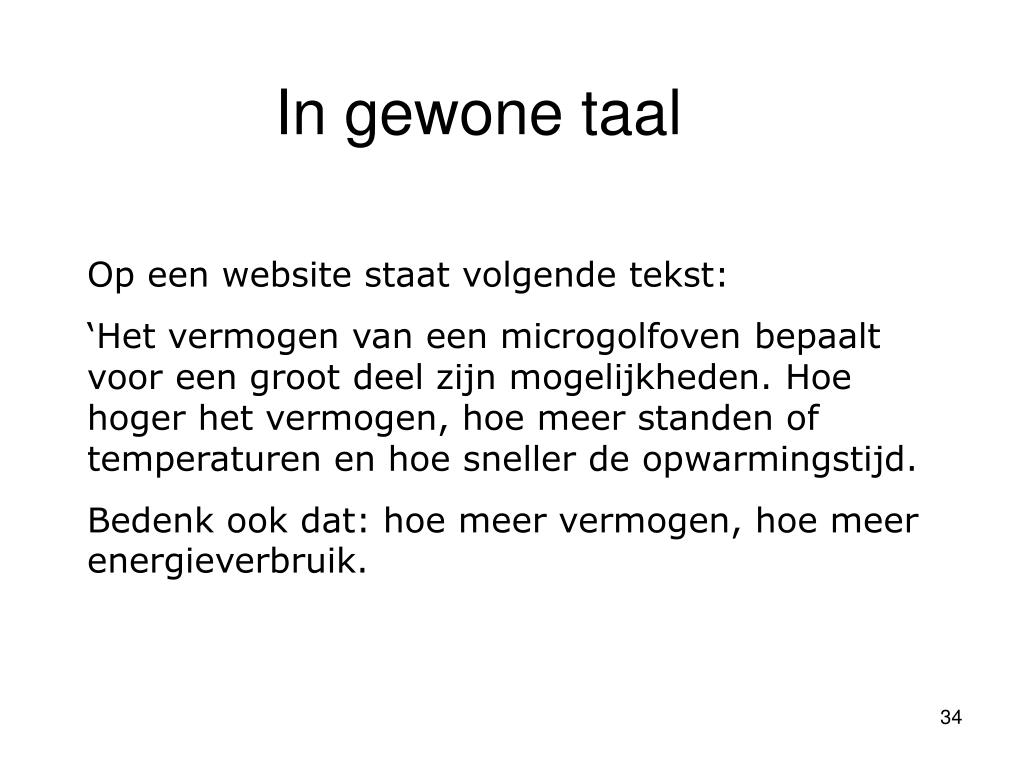 In gewone taal

Op een website staat volgende tekst:

‘Het vermogen van een microgolfoven bepaalt voor een groot deel zijn mogelijkheden. Hoe hoger het vermogen, hoe meer standen of temperaturen en hoe sneller de opwarmingstijd.

Bedenk ook dat: hoe meer vermogen, hoe meer energieverbruik.

34